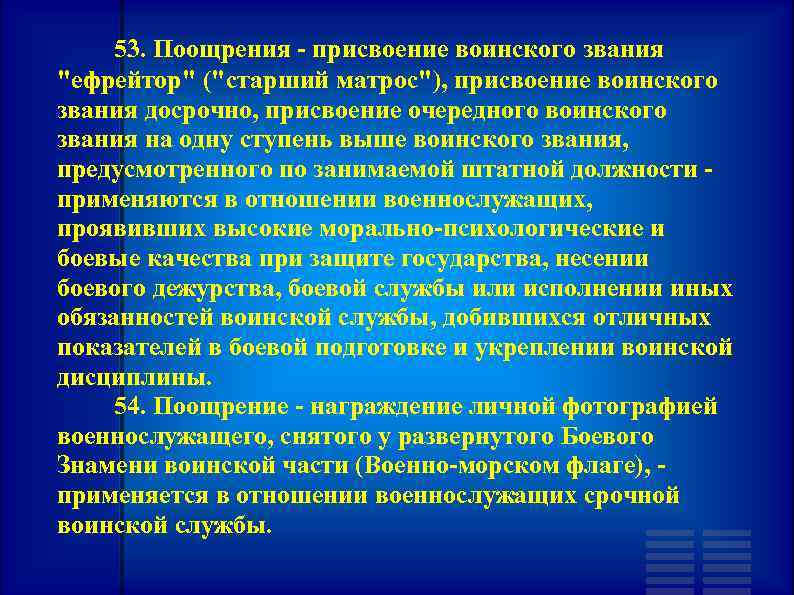 53. Поощрения - присвоение воинского звания "ефрейтор" ("старший матрос"), присвоение воинского звания досрочно, присвоение очередного воинского звания на одну ступень выше воинского звания, предусмотренного по занимаемой штатной должности - применяются в отношении военнослужащих, проявивших высокие морально-психологические и боевые качества при защите государства, несении боевого дежурства, боевой службы или исполнении иных обязанностей воинской службы, добившихся отличных показателей в боевой подготовке и укреплении воинской дисциплины.

54. Поощрение - награждение личной фотографией военнослужащего, снятого у развернутого Боевого Знамени воинской части (Военно-морском флаге), - применяется в отношении военнослужащих срочной воинской службы.